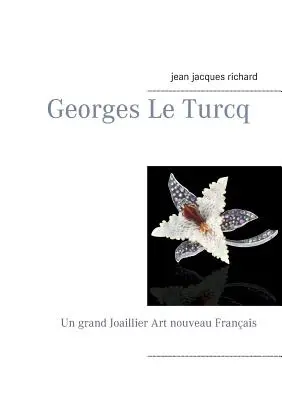 jean jacques richard

Georges Le Turcq

Un grand Joaillier Art nouveau Français